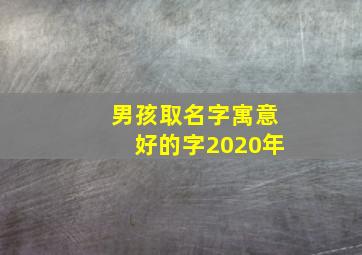 男孩取名字寓意好的字2020年